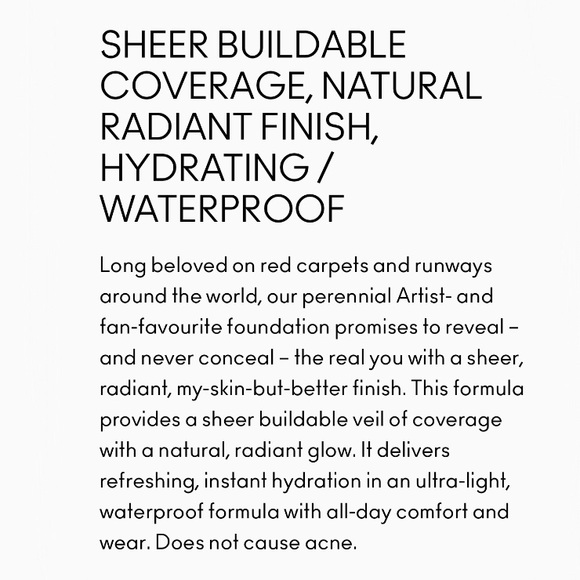 SHEER BUILDABLE COVERAGE, NATURAL RADIANT FINISH, HYDRATING / WATERPROOF

Long beloved on red carpets and runways around the world, our perennial Artist- and fan-favourite foundation promises to reveal – and never conceal – the real you with a sheer, radiant, my-skin-but-better finish. This formula provides a sheer buildable veil of coverage with a natural, radiant glow. It delivers refreshing, instant hydration in an ultra-light, waterproof formula with all-day comfort and wear. Does not cause acne.